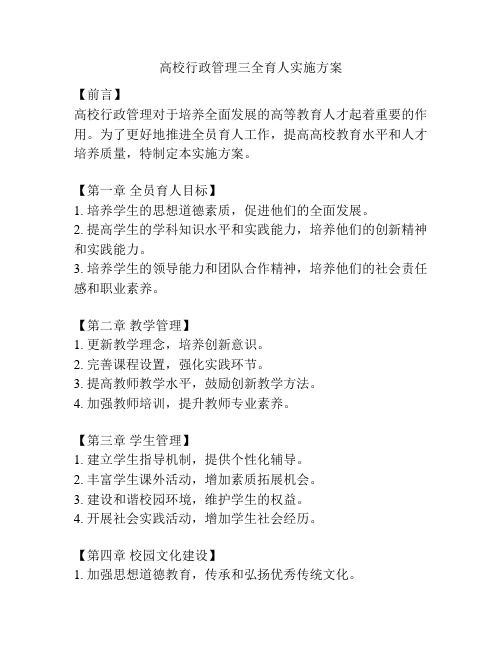 高校行政管理三全育人实施方案

【前言】
高校行政管理对于培养全面发展的高等教育人才起着重要的作用。为了更好地推进全员育人工作，提高高校教育水平和人才培养质量，特制定本实施方案。

【第一章 全员育人目标】
1. 培养学生的思想道德素质，促进他们的全面发展。
2. 提高学生的学科知识水平和实践能力，培养他们的创新精神和实践能力。
3. 培养学生的领导能力和团队合作精神，培养他们的社会责任感和职业素养。

【第二章 教学管理】
1. 更新教学理念，培养创新意识。
2. 完善课程设置，强化实践环节。
3. 提高教师教学水平，鼓励创新教学方法。
4. 加强教师培训，提升教师专业素养。

【第三章 学生管理】
1. 建立学生指导机制，提供个性化辅导。
2. 丰富学生课外活动，增加素质拓展机会。
3. 建设和谐校园环境，维护学生的权益。
4. 开展社会实践活动，增加学生社会经历。

【第四章 校园文化建设】
1. 加强思想道德教育，传承和弘扬优秀传统文化。